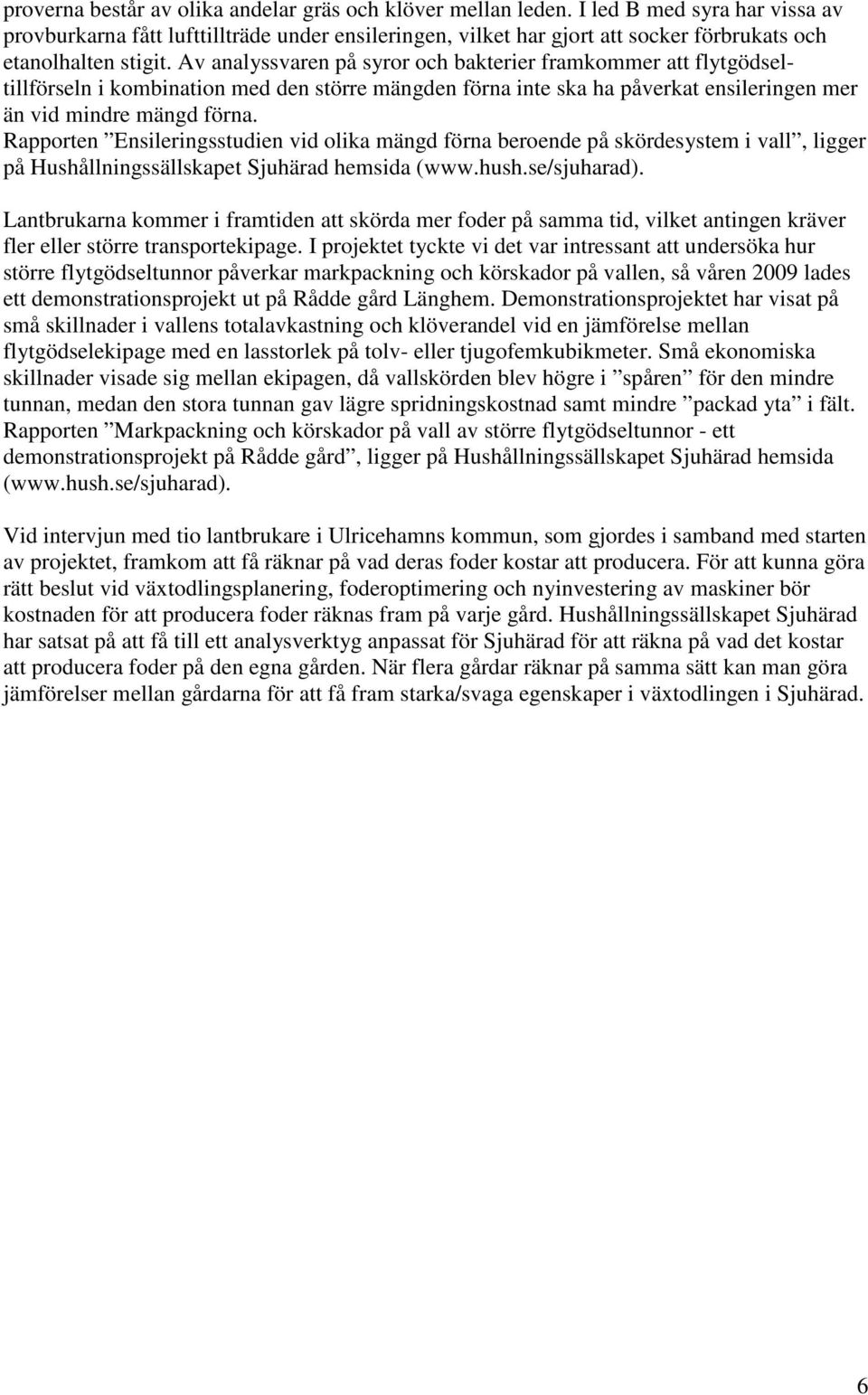 proverna består av olika andelar gräs och klöver mellan leden. I led B med syra har vissa av provburkarna fått lufttillträde under ensileringen, vilket har gjort att socker förbrukats och etanolhalten stigit. Av analyssvaren på syror och bakterier framkommer att flytgödseltillförseln i kombination med den större mängden förna inte ska ha påverkat ensileringen mer än vid mindre mängd förna.
Rapporten ”Ensileringsstudien vid olika mängd förna beroende på skördesystem i vall”, ligger på Hushållningssällskapet Sjuhärad hemsida (www.hush.se/sjuharad).

Lantbrukarna kommer i framtiden att skörda mer foder på samma tid, vilket antingen kräver fler eller större transportekipage. I projektet tyckte vi det var intressant att undersöka hur större flytgödseltunnor påverkar markpackning och körskador på vallen, så våren 2009 lades ett demonstrationsprojekt ut på Rådde gård Länghem. Demonstrationsprojektet har visat på små skillnader i vallens totalavkastning och klöverandel vid en jämförelse mellan flytgödselekipage med en lasstorlek på tolv- eller tjugofemkubikmeter. Små ekonomiska skillnader visade sig mellan ekipagen, då vallskörden blev högre i ”spåren” för den mindre tunnan, medan den stora tunnan gav lägre spridningskostnad samt mindre ”packad yta” i fält. Rapporten ”Markpackning och körskador på vall av större flytgödseltunnor - ett demonstrationsprojekt på Rådde gård”, ligger på Hushållningssällskapet Sjuhärad hemsida (www.hush.se/sjuharad).

Vid intervjun med tio lantbrukare i Ulricehamns kommun, som gjordes i samband med starten av projektet, framkom att få räknar på vad deras foder kostar att producera. För att kunna göra rätt beslut vid växtodlingsplanering, foderoptimering och nyinvestering av maskiner bör kostnaden för att producera foder räknas fram på varje gård. Hushållningssällskapet Sjuhärad har satsat på att få till ett analysverktyg anpassat för Sjuhärad för att räkna på vad det kostar att producera foder på den egna gården. När flera gårdar räknar på samma sätt kan man göra jämförelser mellan gårdarna för att få fram starka/svaga egenskaper i växtodlingen i Sjuhärad.

6